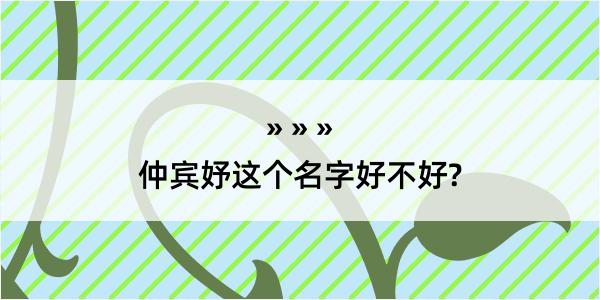 » » »
仲宾妤这个名字好不好?